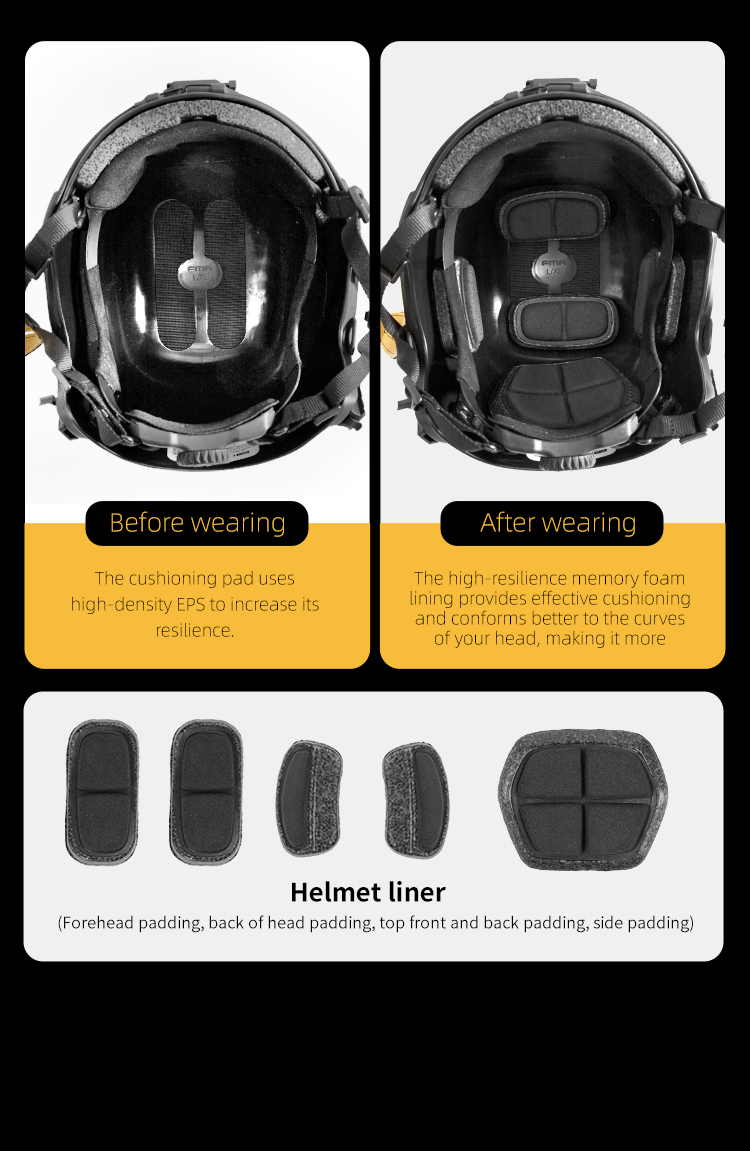 Before wearing

The cushioning pad uses high-density EPS to increase its resilience.

After wearing

The high-resilience memory foam lining provides effective cushioning and conforms better to the curves of your head, making it more

Helmet liner

(Forehead padding, back of head padding, top front and back padding, side padding)